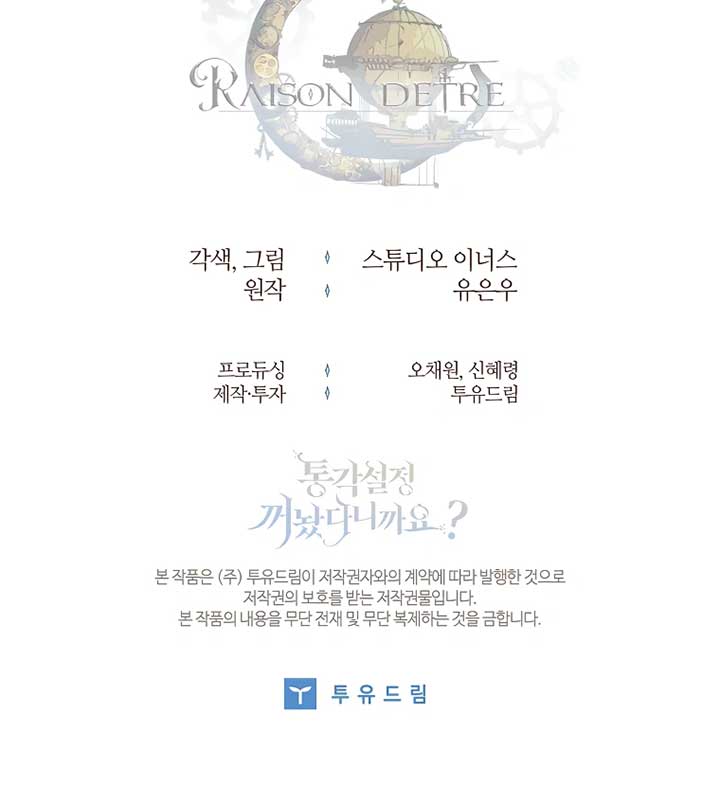 RAISON DETRE

각색, 그림 스튜디오 이너스
원작 유은우

프로듀싱 오채원, 신혜령
제작·투자 투유드림

통각설정 꺼놨다니까요?

본 작품은 (주) 투유드림이 저작권자와의 계약에 따라 발행한 것으로 저작권의 보호를 받는 저작권물입니다. 본 작품의 내용을 무단 전재 및 무단 복제하는 것을 금합니다.

투유드림